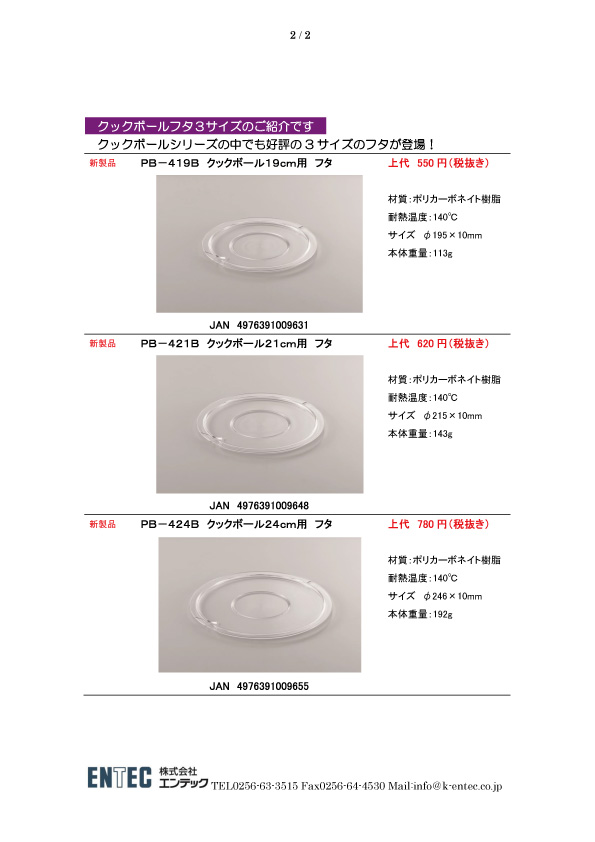 2 / 2

クックボールフタ３サイズのご紹介です

クックボールシリーズの中でも好評の３サイズのフタが登場！

新製品　PB－419B　クックボール19cm用　フタ　上代　550 円（税抜き）

材質：ポリカーボネイト樹脂
耐熱温度：140℃
サイズ　φ195×10mm
本体重量：113g

JAN　4976391009631

新製品　PB－421B　クックボール21cm用　フタ　上代　620 円（税抜き）

材質：ポリカーボネイト樹脂
耐熱温度：140℃
サイズ　φ215×10mm
本体重量：143g

JAN　4976391009648

新製品　PB－424B　クックボール24cm用　フタ　上代　780 円（税抜き）

材質：ポリカーボネイト樹脂
耐熱温度：140℃
サイズ　φ246×10mm
本体重量：192g

JAN　4976391009655

ENTEC 株式会社 エンテック TEL0256-63-3515 Fax0256-64-4530 Mail:info@k-entec.co.jp